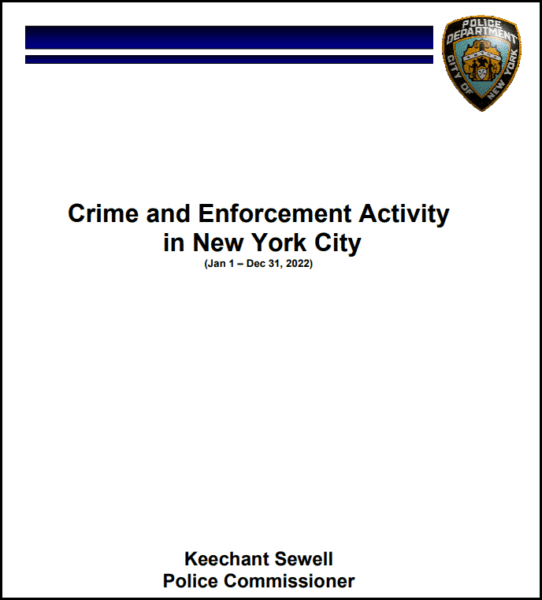 POLICE DEPARTMENT
CITY OF NEW YORK

Crime and Enforcement Activity
in New York City
(Jan 1 – Dec 31, 2022)

Keechant Sewell
Police Commissioner